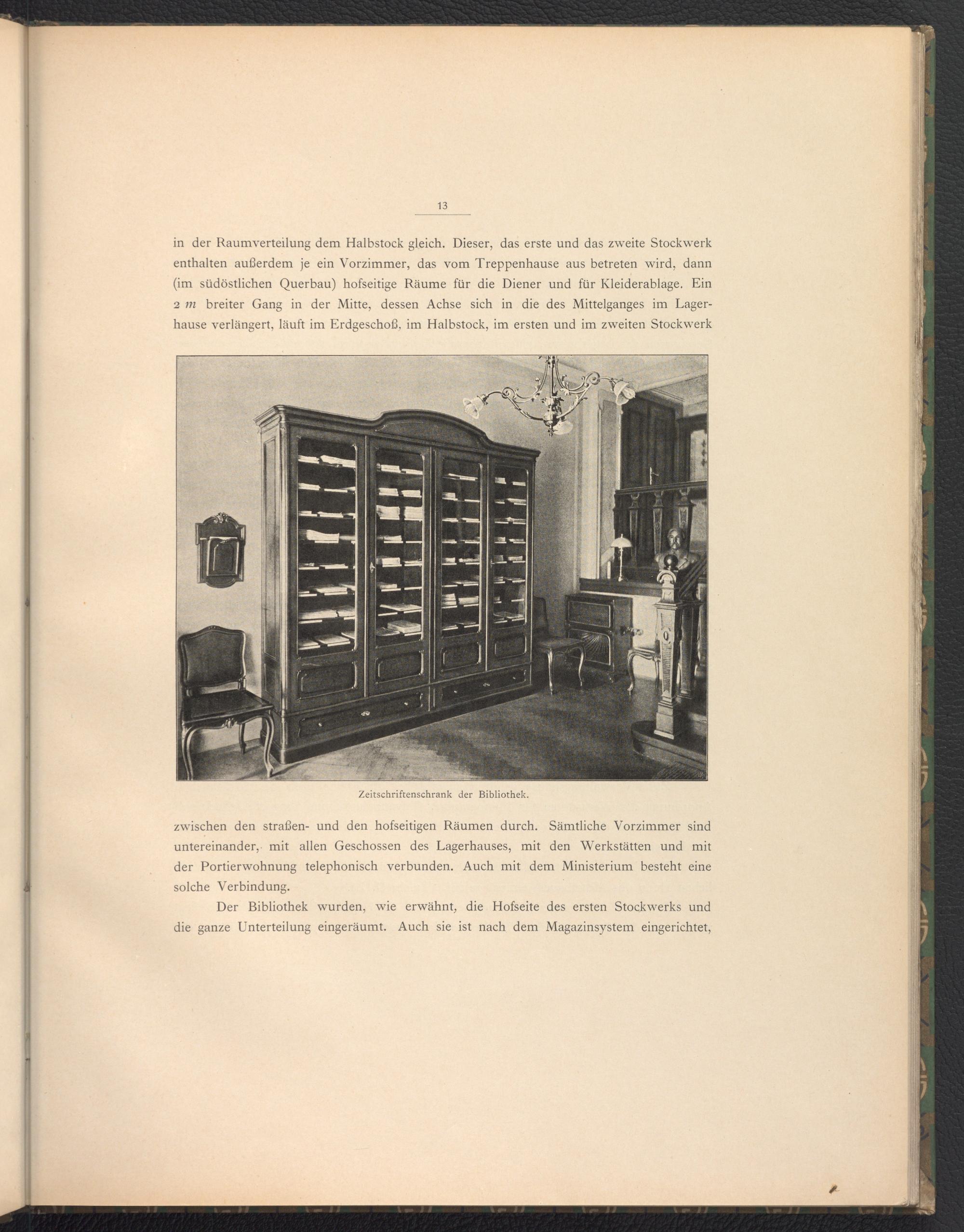 13

in der Raumverteilung dem Halbstock gleich. Dieser, das erste und das zweite Stockwerk enthalten außerdem je ein Vorzimmer, das vom Treppenhause aus betreten wird, dann (im südöstlichen Querbau) hofseitige Räume für die Diener und für Kleiderablage. Ein 2 $m$ breiter Gang in der Mitte, dessen Achse sich in die des Mittelganges im Lagerhause verlängert, läuft im Erdgeschoß, im Halbstock, im ersten und im zweiten Stockwerk

Zeitschriftenschrank der Bibliothek.

zwischen den straßen- und den hofseitigen Räumen durch. Sämtliche Vorzimmer sind untereinander, mit allen Geschossen des Lagerhauses, mit den Werkstätten und mit der Portierwohnung telephonisch verbunden. Auch mit dem Ministerium besteht eine solche Verbindung.

Der Bibliothek wurden, wie erwähnt, die Hofseite des ersten Stockwerks und die ganze Unterteilung eingeräumt. Auch sie ist nach dem Magazinsystem eingerichtet,